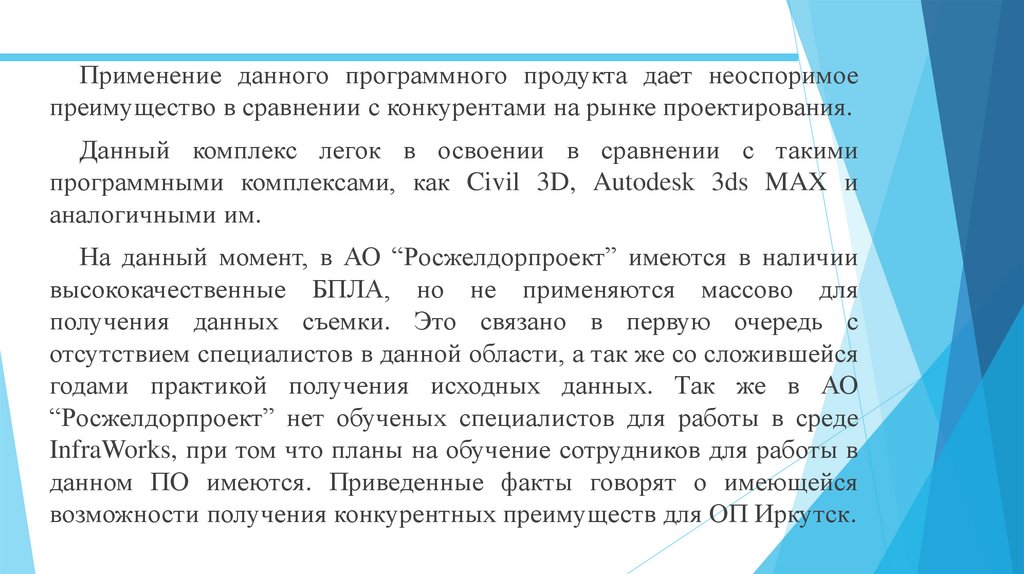 Применение данного программного продукта дает неоспоримое преимущество в сравнении с конкурентами на рынке проектирования.

Данный комплекс легок в освоении в сравнении с такими программными комплексами, как Civil 3D, Autodesk 3ds MAX и аналогичными им.

На данный момент, в АО “Росжелдорпроект” имеются в наличии высококачественные БПЛА, но не применяются массово для получения данных съемки. Это связано в первую очередь с отсутствием специалистов в данной области, а так же со сложившейся годами практикой получения исходных данных. Так же в АО “Росжелдорпроект” нет обученых специалистов для работы в среде InfraWorks, при том что планы на обучение сотрудников для работы в данном ПО имеются. Приведенные факты говорят о имеющейся возможности получения конкурентных преимуществ для ОП Иркутск.